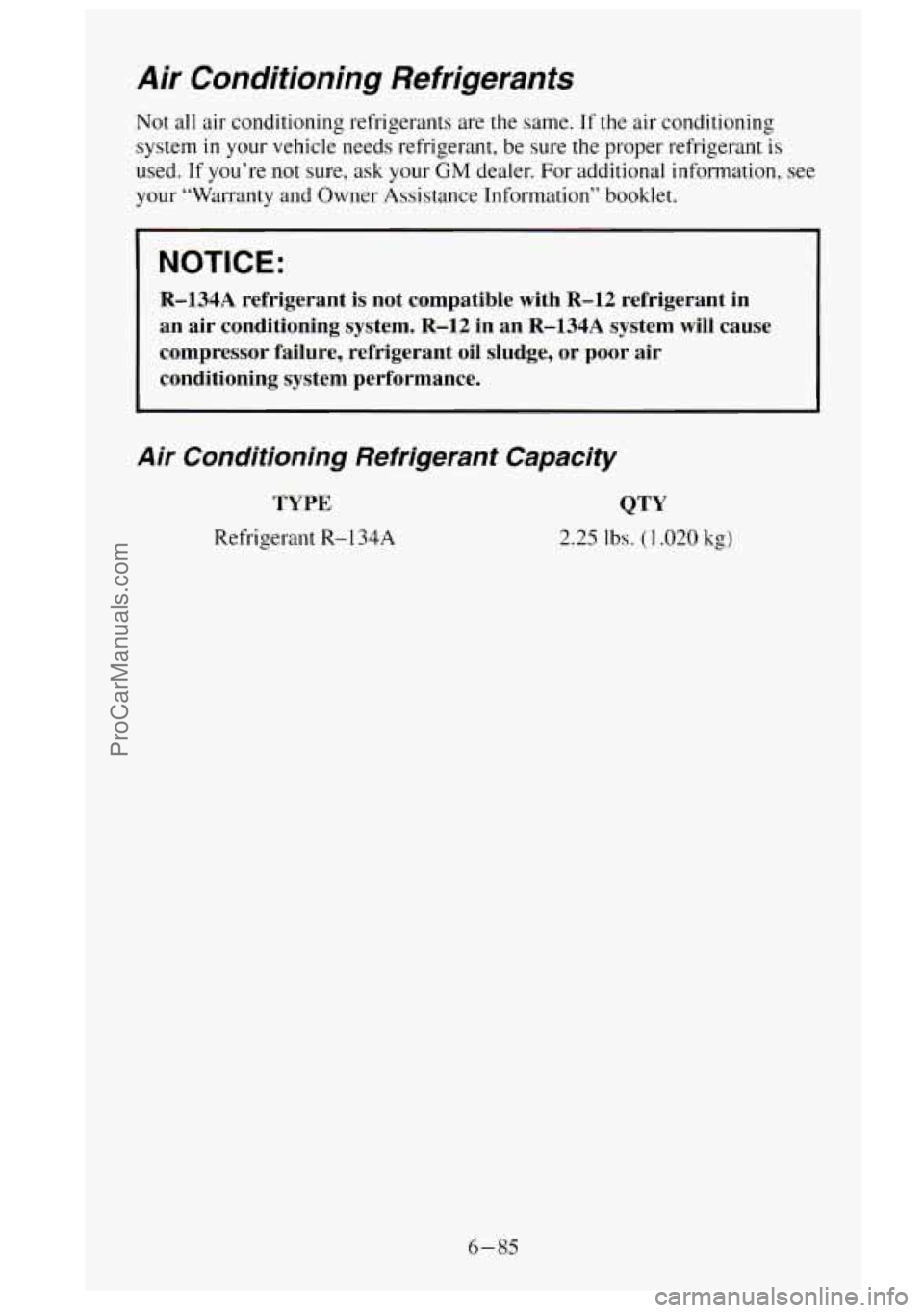 Air Conditioning Refrigerants

Not all air conditioning refrigerants are the same. If the air conditioning system in your vehicle needs refrigerant, be sure the proper refrigerant is used. If you're not sure, ask your GM dealer. For additional information, see your "Warranty and Owner Assistance Information" booklet.

NOTICE:

R–134A refrigerant is not compatible with R–12 refrigerant in an air conditioning system. R–12 in an R–134A system will cause compressor failure, refrigerant oil sludge, or poor air conditioning system performance.

Air Conditioning Refrigerant Capacity

| TYPE | QTY |
|---|---|
| Refrigerant R–134A | 2.25 lbs. (1.020 kg) |

6–85

ProCarManuals.com

carmanualsonline.info